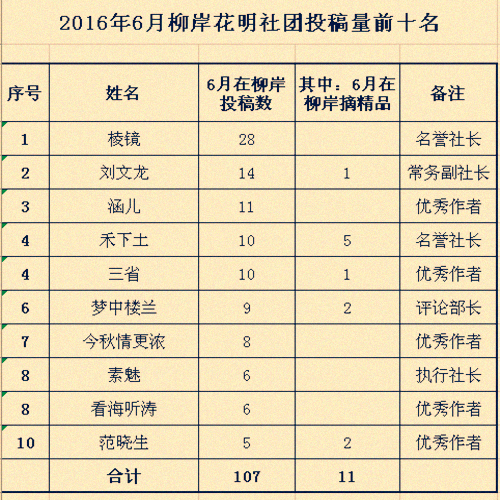 2016年6月柳岸花明社团投稿量前十名

| 序号 | 姓名 | 6月在柳岸投稿数 | 其中：6月在柳岸摘精品 | 备注 |
|---|---|---|---|---|
| 1 | 棱镜 | 28 | | 名誉社长 |
| 2 | 刘文龙 | 14 | 1 | 常务副社长 |
| 3 | 涵儿 | 11 | | 优秀作者 |
| 4 | 禾下土 | 10 | 5 | 名誉社长 |
| 4 | 三省 | 10 | 1 | 优秀作者 |
| 6 | 梦中楼兰 | 9 | 2 | 评论部长 |
| 7 | 今秋情更浓 | 8 | | 优秀作者 |
| 8 | 素魅 | 6 | | 执行社长 |
| 8 | 看海听涛 | 6 | | 优秀作者 |
| 10 | 范晓生 | 5 | 2 | 优秀作者 |
| | 合计 | 107 | 11 | |